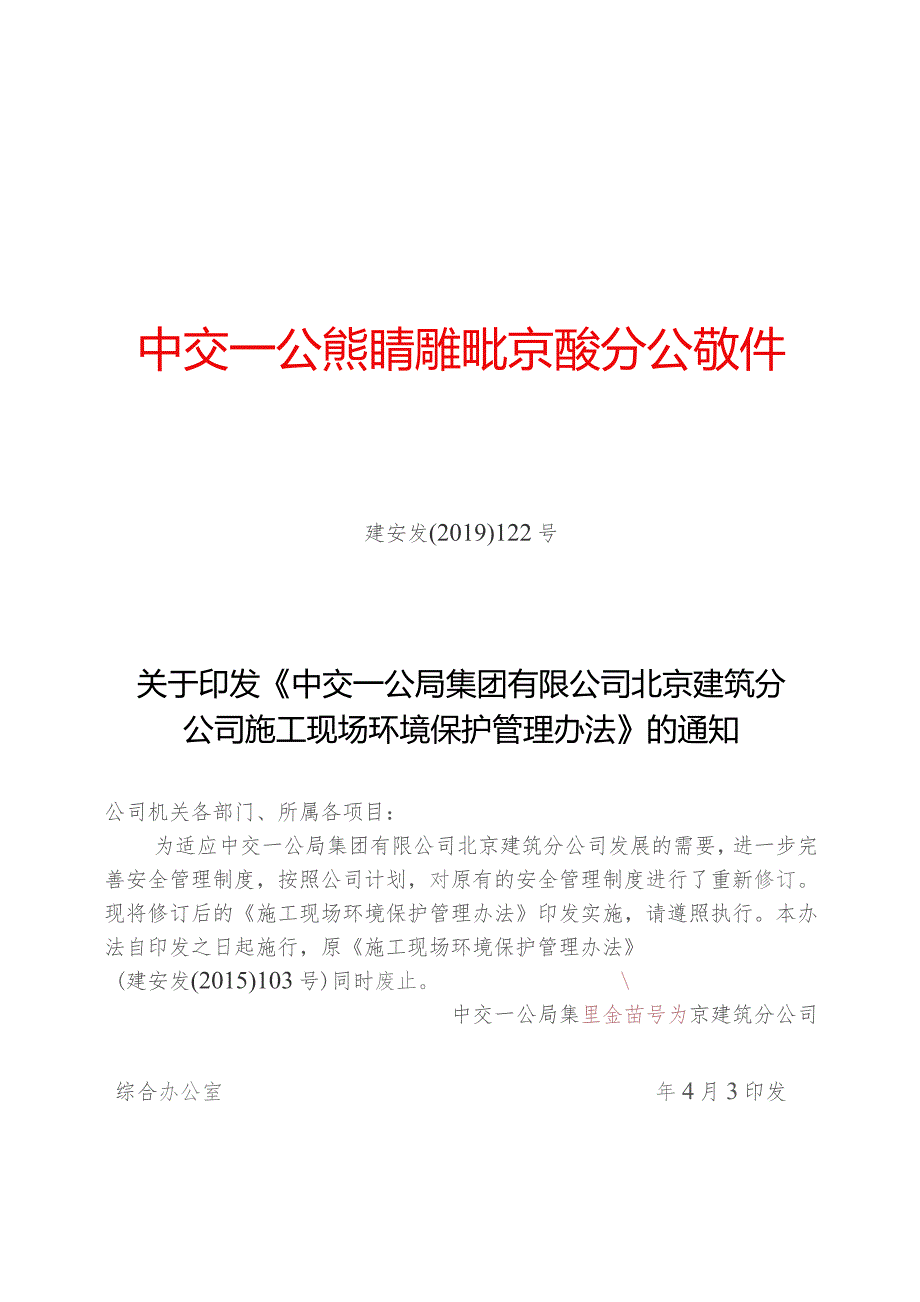 中交一公熊睛雕毗京酸分公敬件

建安发(2019)122号

关于印发《中交一公局集团有限公司北京建筑分公司施工现场环境保护管理办法》的通知

公司机关各部门、所属各项目：

为适应中交一公局集团有限公司北京建筑分公司发展的需要，进一步完善安全管理制度，按照公司计划，对原有的安全管理制度进行了重新修订。现将修订后的《施工现场环境保护管理办法》印发实施，请遵照执行。本办法自印发之日起施行，原《施工现场环境保护管理办法》（建安发(2015)103号）同时废止。

\

中交一公局集里金苗号为京建筑分公司

综合办公室

年4月3印发